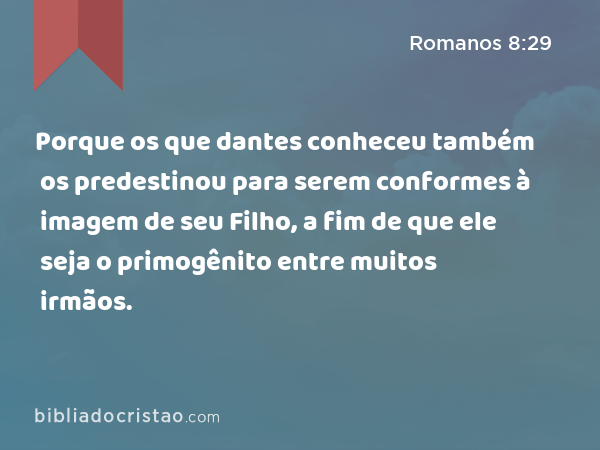 Romanos 8:29

Porque os que dantes conheceu também os predestinou para serem conformes à imagem de seu Filho, a fim de que ele seja o primogênito entre muitos irmãos.

bibliadocristao.com